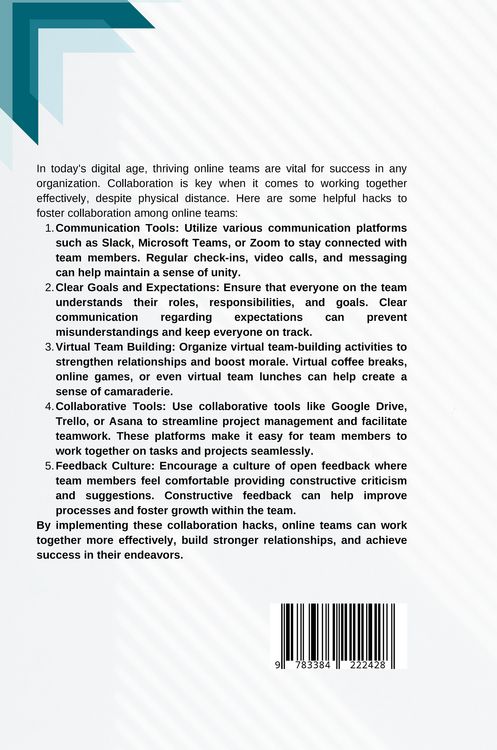 In today's digital age, thriving online teams are vital for success in any organization. Collaboration is key when it comes to working together effectively, despite physical distance. Here are some helpful hacks to foster collaboration among online teams:

1. Communication Tools: Utilize various communication platforms such as Slack, Microsoft Teams, or Zoom to stay connected with team members. Regular check-ins, video calls, and messaging can help maintain a sense of unity.
2. Clear Goals and Expectations: Ensure that everyone on the team understands their roles, responsibilities, and goals. Clear communication regarding expectations can prevent misunderstandings and keep everyone on track.
3. Virtual Team Building: Organize virtual team-building activities to strengthen relationships and boost morale. Virtual coffee breaks, online games, or even virtual team lunches can help create a sense of camaraderie.
4. Collaborative Tools: Use collaborative tools like Google Drive, Trello, or Asana to streamline project management and facilitate teamwork. These platforms make it easy for team members to work together on tasks and projects seamlessly.
5. Feedback Culture: Encourage a culture of open feedback where team members feel comfortable providing constructive criticism and suggestions. Constructive feedback can help improve processes and foster growth within the team.

By implementing these collaboration hacks, online teams can work together more effectively, build stronger relationships, and achieve success in their endeavors.

9 783384 222428